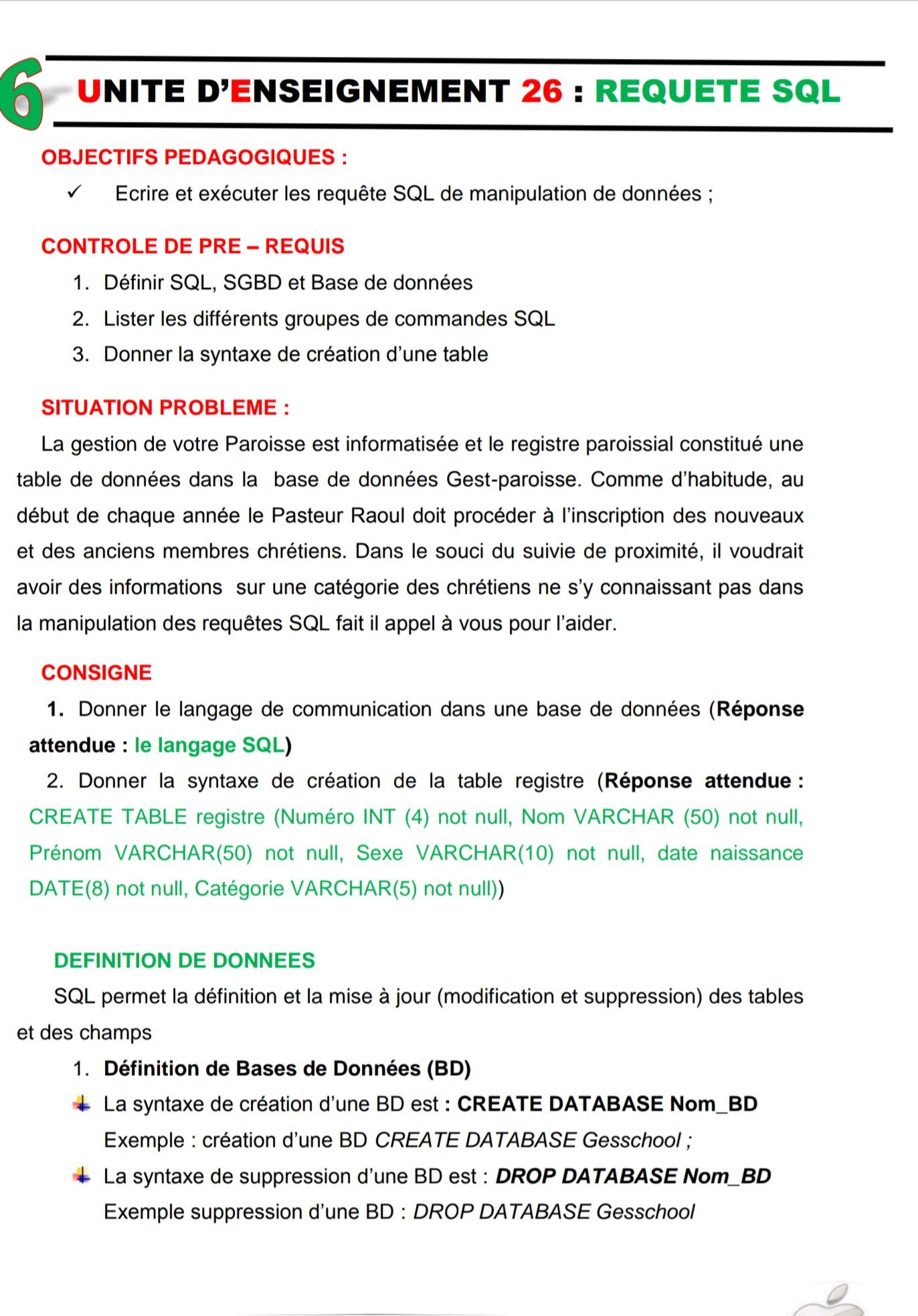 6

UNITE D'ENSEIGNEMENT 26 : REQUETE SQL

OBJECTIFS PEDAGOGIQUES :

✓ Ecrire et exécuter les requête SQL de manipulation de données ;

CONTROLE DE PRE – REQUIS

1. Définir SQL, SGBD et Base de données
2. Lister les différents groupes de commandes SQL
3. Donner la syntaxe de création d'une table

SITUATION PROBLEME :

La gestion de votre Paroisse est informatisée et le registre paroissial constitué une table de données dans la base de données Gest-paroisse. Comme d'habitude, au début de chaque année le Pasteur Raoul doit procéder à l'inscription des nouveaux et des anciens membres chrétiens. Dans le souci du suivie de proximité, il voudrait avoir des informations sur une catégorie des chrétiens ne s'y connaissant pas dans la manipulation des requêtes SQL fait il appel à vous pour l'aider.

CONSIGNE

1. Donner le langage de communication dans une base de données (Réponse attendue : le langage SQL)

2. Donner la syntaxe de création de la table registre (Réponse attendue : CREATE TABLE registre (Numéro INT (4) not null, Nom VARCHAR (50) not null, Prénom VARCHAR(50) not null, Sexe VARCHAR(10) not null, date naissance DATE(8) not null, Catégorie VARCHAR(5) not null))

DEFINITION DE DONNEES

SQL permet la définition et la mise à jour (modification et suppression) des tables et des champs

1. Définition de Bases de Données (BD)

La syntaxe de création d'une BD est : CREATE DATABASE Nom_BD

Exemple : création d'une BD CREATE DATABASE Gesschool ;

La syntaxe de suppression d'une BD est : DROP DATABASE Nom_BD

Exemple suppression d'une BD : DROP DATABASE Gesschool